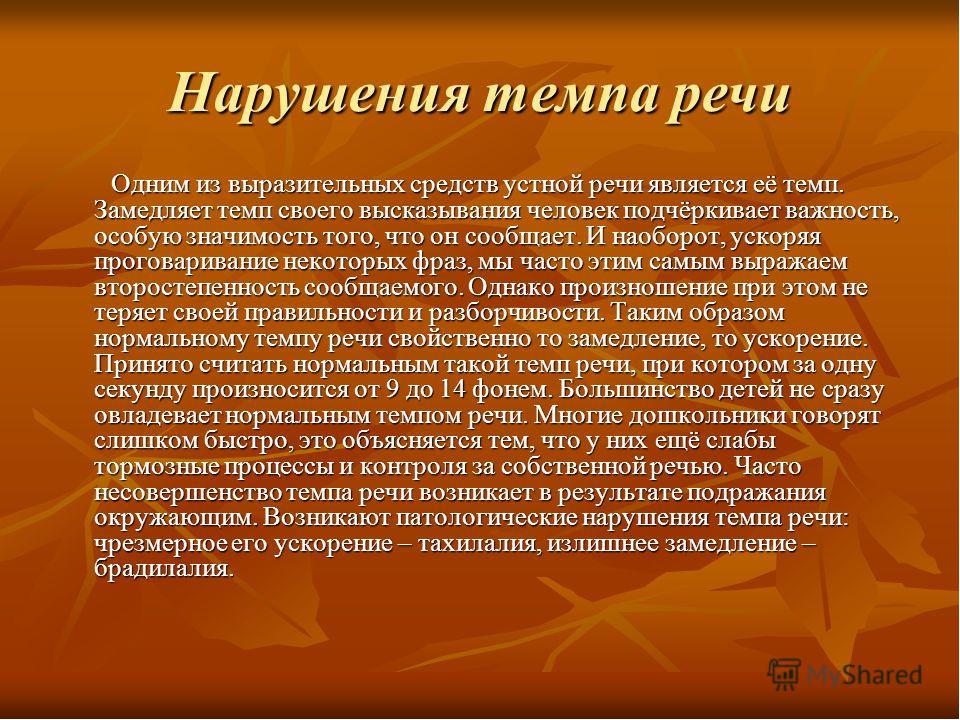 Нарушения темпа речи

Одним из выразительных средств устной речи является её темп. Замедляет темп своего высказывания человек подчёркивает важность, особую значимость того, что он сообщает. И наоборот, ускоряя проговаривание некоторых фраз, мы часто этим самым выражаем второстепенность сообщаемого. Однако произношение при этом не теряет своей правильности и разборчивости. Таким образом нормальному темпу речи свойственно то замедление, то ускорение. Принято считать нормальным такой темп речи, при котором за одну секунду произносится от 9 до 14 фонем. Большинство детей не сразу овладевает нормальным темпом речи. Многие дошкольники говорят слишком быстро, это объясняется тем, что у них ещё слабы тормозные процессы и контроля за собственной речью. Часто несовершенство темпа речи возникает в результате подражания окружающим. Возникают патологические нарушения темпа речи: чрезмерное его ускорение – тахилалия, излишнее замедление – брадилалия.

MyShared